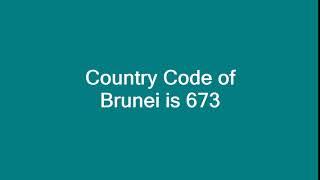 Country Code of Brunei is 673